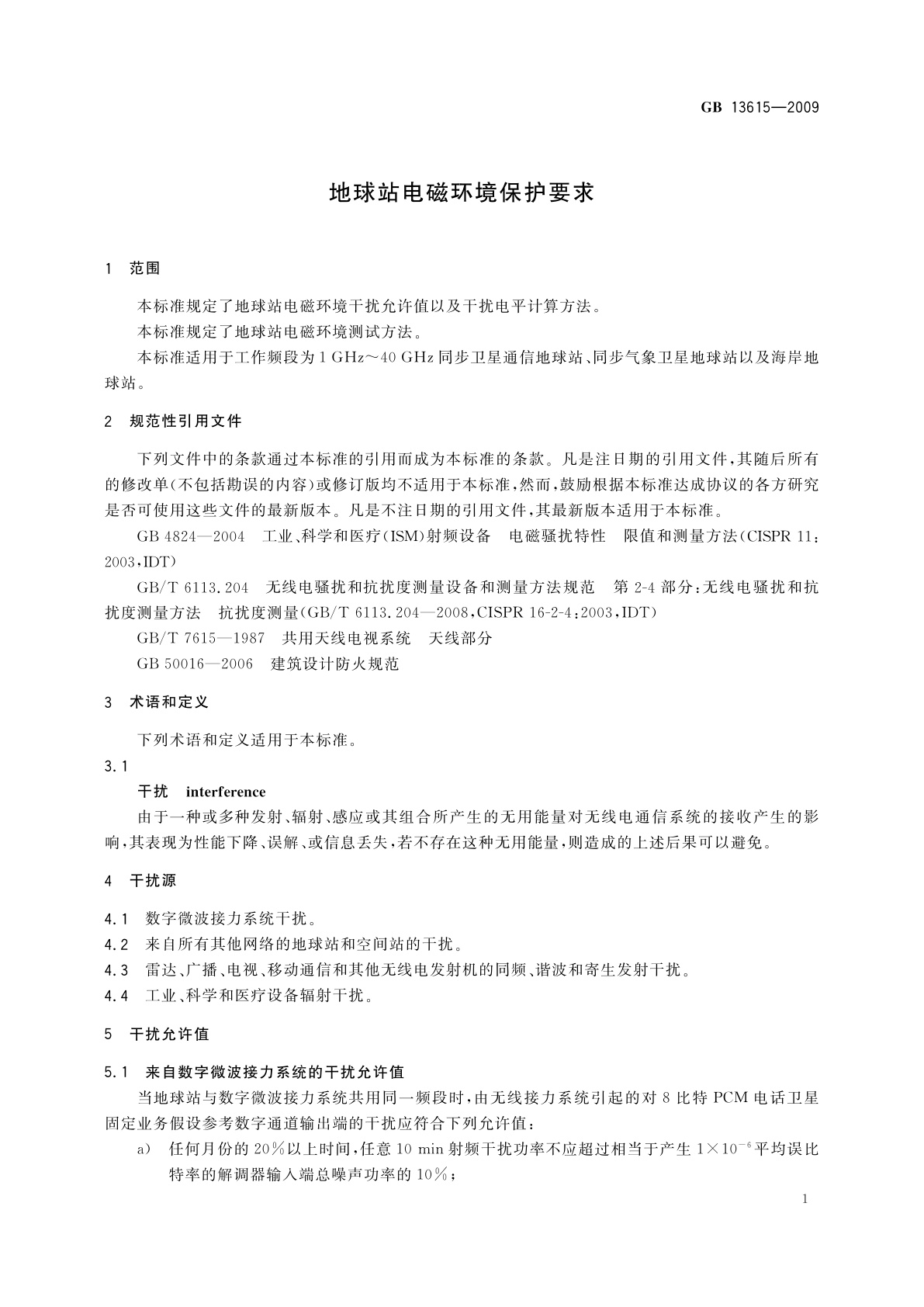 GB 13615—2009

地球站电磁环境保护要求

1 范围

本标准规定了地球站电磁环境干扰允许值以及干扰电平计算方法。

本标准规定了地球站电磁环境测试方法。

本标准适用于工作频段为 1 GHz～40 GHz 同步卫星通信地球站、同步气象卫星地球站以及海岸地球站。

2 规范性引用文件

下列文件中的条款通过本标准的引用而成为本标准的条款。凡是注日期的引用文件，其随后所有的修改单(不包括勘误的内容)或修订版均不适用于本标准，然而，鼓励根据本标准达成协议的各方研究是否可使用这些文件的最新版本。凡是不注日期的引用文件，其最新版本适用于本标准。

GB 4824—2004 工业、科学和医疗(ISM)射频设备 电磁骚扰特性 限值和测量方法(CISPR 11：2003，IDT)

GB/T 6113.204 无线电骚扰和抗扰度测量设备和测量方法规范 第 2-4 部分：无线电骚扰和抗扰度测量方法 抗扰度测量(GB/T 6113.204—2008，CISPR 16-2-4：2003，IDT)

GB/T 7615—1987 共用天线电视系统 天线部分

GB 50016—2006 建筑设计防火规范

3 术语和定义

下列术语和定义适用于本标准。

3.1

干扰 interference

由于一种或多种发射、辐射、感应或其组合所产生的无用能量对无线电通信系统的接收产生的影响，其表现为性能下降、误解、或信息丢失，若不存在这种无用能量，则造成的上述后果可以避免。

4 干扰源

4.1 数字微波接力系统干扰。

4.2 来自所有其他网络的地球站和空间站的干扰。

4.3 雷达、广播、电视、移动通信和其他无线电发射机的同频、谐波和寄生发射干扰。

4.4 工业、科学和医疗设备辐射干扰。

5 干扰允许值

5.1 来自数字微波接力系统的干扰允许值

当地球站与数字微波接力系统共用同一频段时，由无线接力系统引起的对 8 比特 PCM 电话卫星固定业务假设参考数字通道输出端的干扰应符合下列允许值：

a) 任何月份的 20％以上时间，任意 10 min 射频干扰功率不应超过相当于产生 $1\times10^{-6}$ 平均误比特率的解调器输入端总噪声功率的 10％；

1